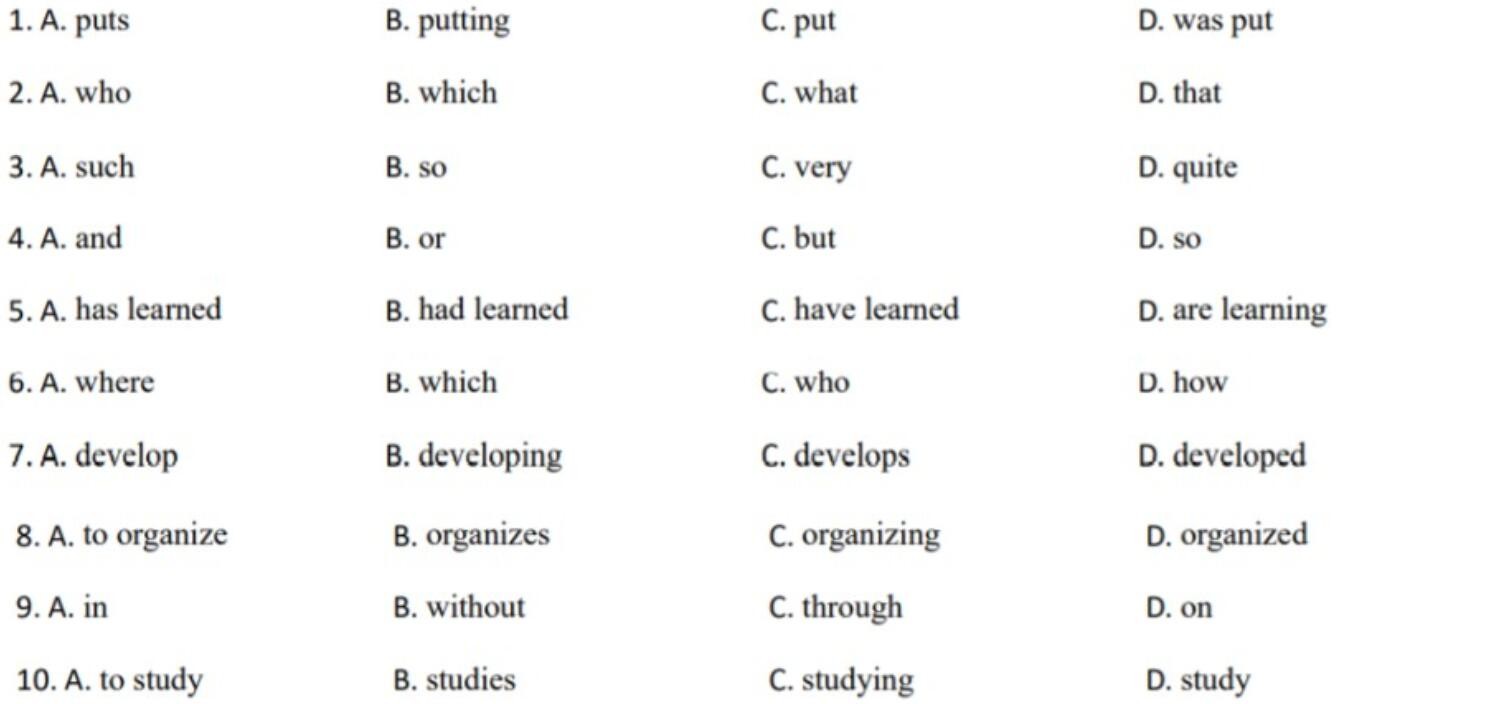 1. A. puts B. putting C. put D. was put

2. A. who B. which C. what D. that

3. A. such B. so C. very D. quite

4. A. and B. or C. but D. so

5. A. has learned B. had learned C. have learned D. are learning

6. A. where B. which C. who D. how

7. A. develop B. developing C. develops D. developed

8. A. to organize B. organizes C. organizing D. organized

9. A. in B. without C. through D. on

10. A. to study B. studies C. studying D. study